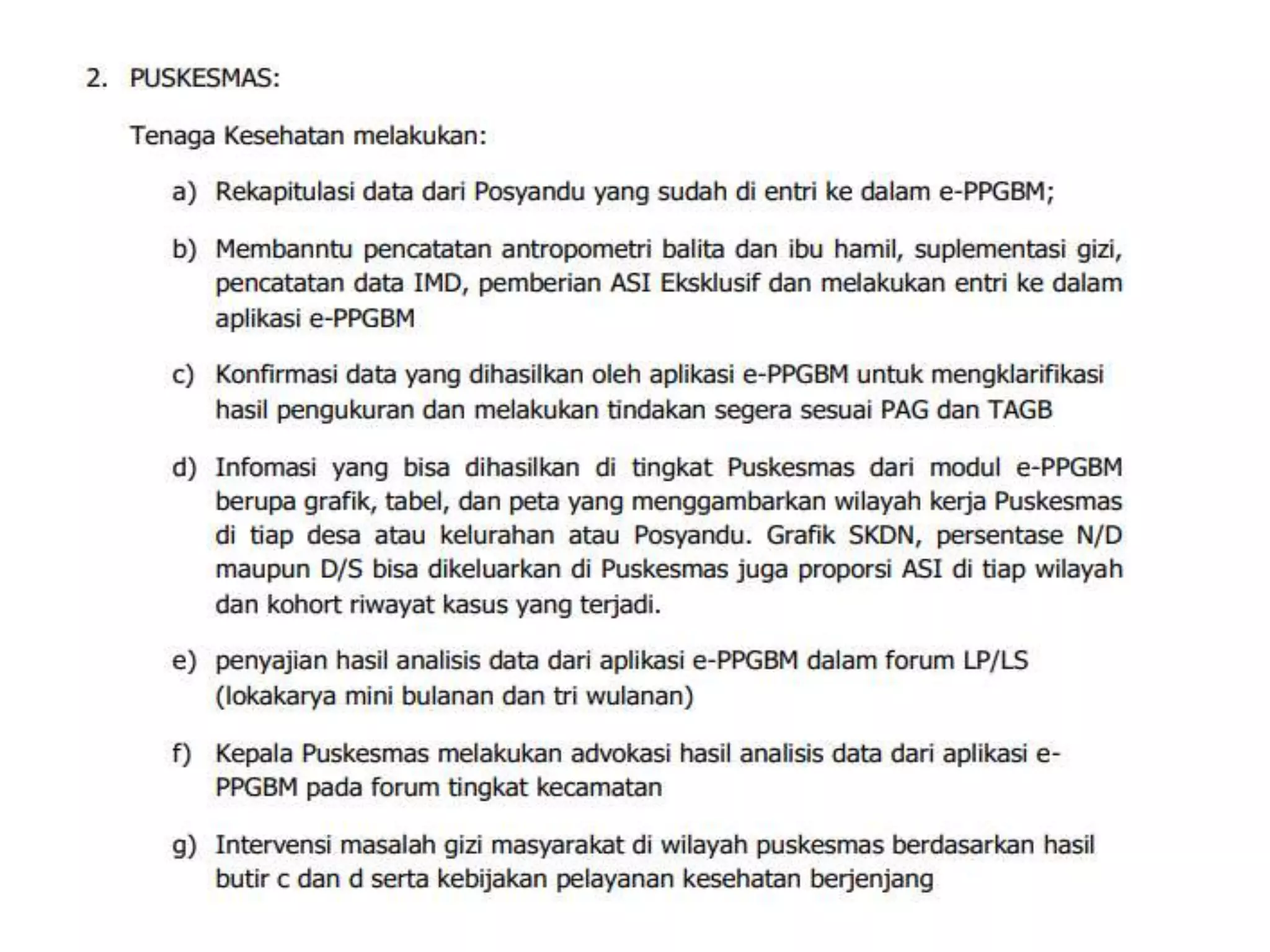 2. PUSKESMAS:

Tenaga Kesehatan melakukan:

a) Rekapitulasi data dari Posyandu yang sudah di entri ke dalam e-PPGBM;

b) Membanntu pencatatan antropometri balita dan ibu hamil, suplementasi gizi, pencatatan data IMD, pemberian ASI Eksklusif dan melakukan entri ke dalam aplikasi e-PPGBM

c) Konfirmasi data yang dihasilkan oleh aplikasi e-PPGBM untuk mengklarifikasi hasil pengukuran dan melakukan tindakan segera sesuai PAG dan TAGB

d) Infomasi yang bisa dihasilkan di tingkat Puskesmas dari modul e-PPGBM berupa grafik, tabel, dan peta yang menggambarkan wilayah kerja Puskesmas di tiap desa atau kelurahan atau Posyandu. Grafik SKDN, persentase N/D maupun D/S bisa dikeluarkan di Puskesmas juga proporsi ASI di tiap wilayah dan kohort riwayat kasus yang terjadi.

e) penyajian hasil analisis data dari aplikasi e-PPGBM dalam forum LP/LS (lokakarya mini bulanan dan tri wulanan)

f) Kepala Puskesmas melakukan advokasi hasil analisis data dari aplikasi e-PPGBM pada forum tingkat kecamatan

g) Intervensi masalah gizi masyarakat di wilayah puskesmas berdasarkan hasil butir c dan d serta kebijakan pelayanan kesehatan berjenjang